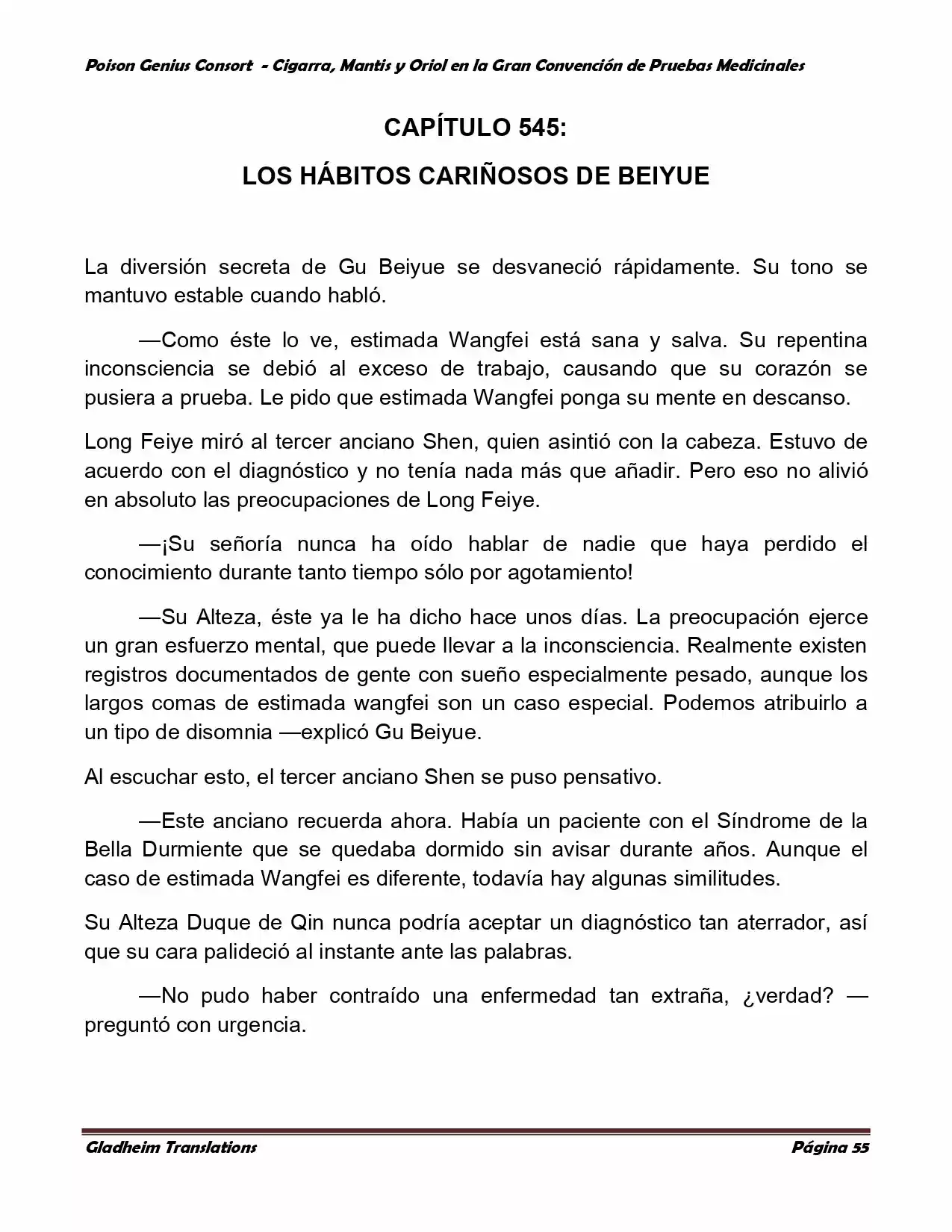 Poison Genius Consort - Cigarra, Mantis y Oriol en la Gran Convención de Pruebas Medicinales

CAPÍTULO 545:

LOS HÁBITOS CARIÑOSOS DE BEIYUE

La diversión secreta de Gu Beiyue se desvaneció rápidamente. Su tono se mantuvo estable cuando habló.

—Como éste lo ve, estimada Wangfei está sana y salva. Su repentina inconsciencia se debió al exceso de trabajo, causando que su corazón se pusiera a prueba. Le pido que estimada Wangfei ponga su mente en descanso.

Long Feiye miró al tercer anciano Shen, quien asintió con la cabeza. Estuvo de acuerdo con el diagnóstico y no tenía nada más que añadir. Pero eso no alivió en absoluto las preocupaciones de Long Feiye.

—¡Su señoría nunca ha oído hablar de nadie que haya perdido el conocimiento durante tanto tiempo sólo por agotamiento!

—Su Alteza, éste ya le ha dicho hace unos días. La preocupación ejerce un gran esfuerzo mental, que puede llevar a la inconsciencia. Realmente existen registros documentados de gente con sueño especialmente pesado, aunque los largos comas de estimada wangfei son un caso especial. Podemos atribuirlo a un tipo de disomnia —explicó Gu Beiyue.

Al escuchar esto, el tercer anciano Shen se puso pensativo.

—Este anciano recuerda ahora. Había un paciente con el Síndrome de la Bella Durmiente que se quedaba dormido sin avisar durante años. Aunque el caso de estimada Wangfei es diferente, todavía hay algunas similitudes.

Su Alteza Duque de Qin nunca podría aceptar un diagnóstico tan aterrador, así que su cara palideció al instante ante las palabras.

—No pudo haber contraído una enfermedad tan extraña, ¿verdad? —preguntó con urgencia.

Gladheim Translations

Página 55